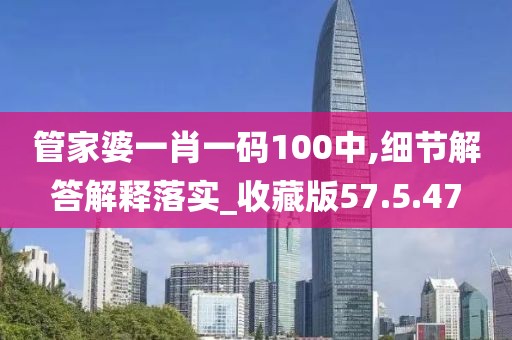 管家婆一肖一码100中,细节解答解释落实_收藏版57.5.47